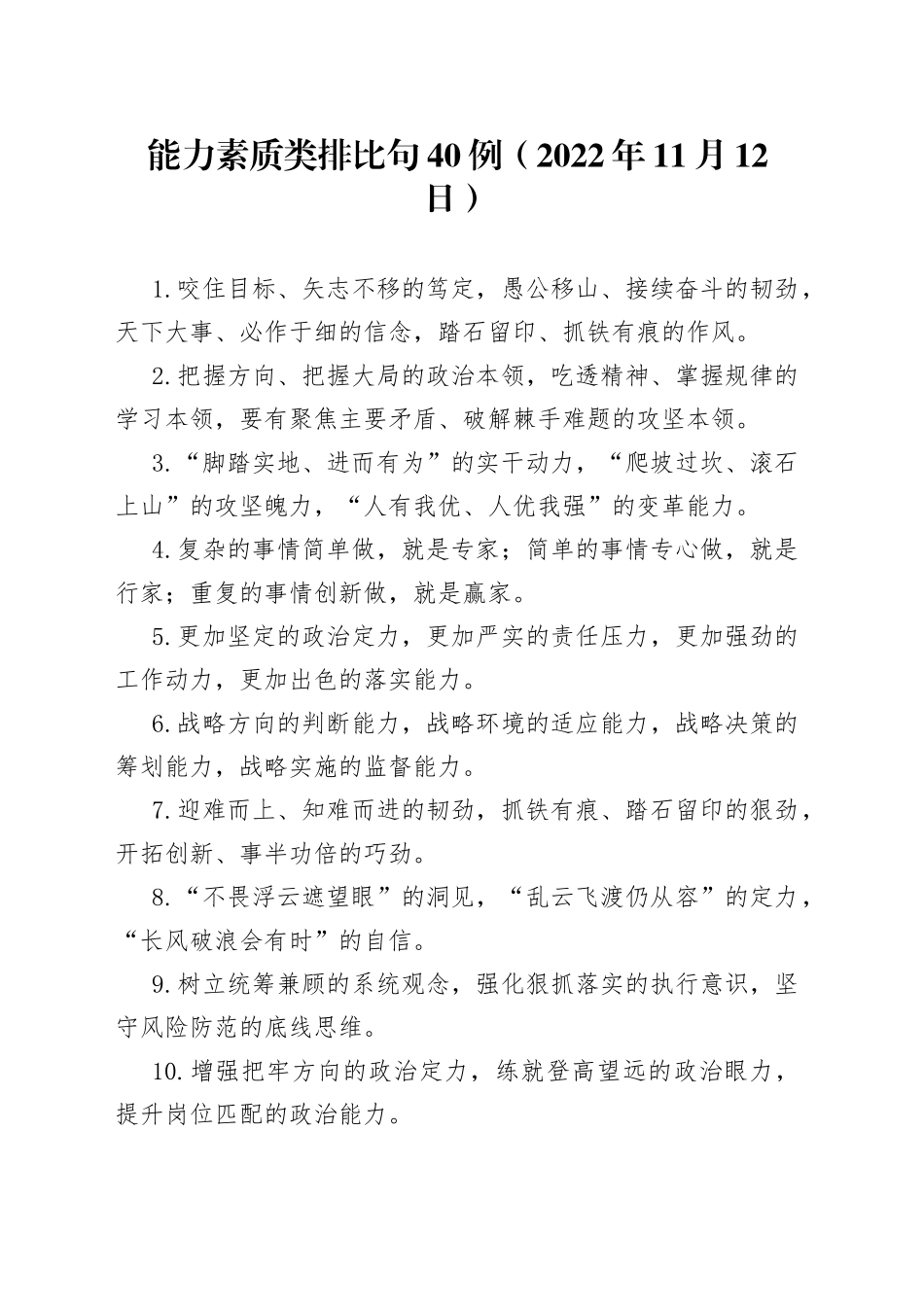 能力素质类排比句40例（2022年11月12日）

1.咬住目标、矢志不移的笃定，愚公移山、接续奋斗的韧劲，天下大事、必作于细的信念，踏石留印、抓铁有痕的作风。

2.把握方向、把握大局的政治本领，吃透精神、掌握规律的学习本领，要有聚焦主要矛盾、破解棘手难题的攻坚本领。

3.“脚踏实地、进而有为”的实干动力，“爬坡过坎、滚石上山”的攻坚魄力，“人有我优、人优我强”的变革能力。

4.复杂的事情简单做，就是专家；简单的事情专心做，就是行家；重复的事情创新做，就是赢家。

5.更加坚定的政治定力，更加严实的责任压力，更加强劲的工作动力，更加出色的落实能力。

6.战略方向的判断能力，战略环境的适应能力，战略决策的筹划能力，战略实施的监督能力。

7.迎难而上、知难而进的韧劲，抓铁有痕、踏石留印的狠劲，开拓创新、事半功倍的巧劲。

8.“不畏浮云遮望眼”的洞见，“乱云飞渡仍从容”的定力，“长风破浪会有时”的自信。

9.树立统筹兼顾的系统观念，强化狠抓落实的执行意识，坚守风险防范的底线思维。

10.增强把牢方向的政治定力，练就登高望远的政治眼力，提升岗位匹配的政治能力。